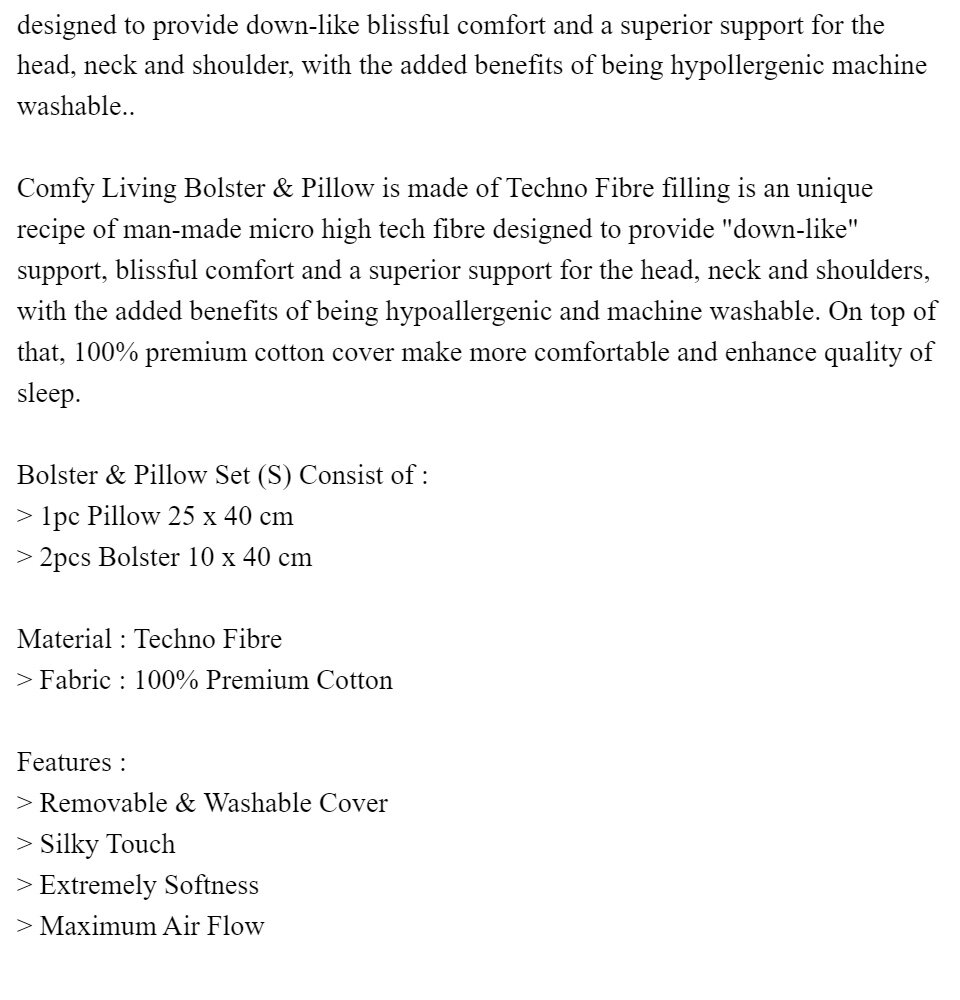 designed to provide down-like blissful comfort and a superior support for the head, neck and shoulder, with the added benefits of being hypollergenic machine washable..

Comfy Living Bolster & Pillow is made of Techno Fibre filling is an unique recipe of man-made micro high tech fibre designed to provide "down-like" support, blissful comfort and a superior support for the head, neck and shoulders, with the added benefits of being hypoallergenic and machine washable. On top of that, 100% premium cotton cover make more comfortable and enhance quality of sleep.

Bolster & Pillow Set (S) Consist of :
> 1pc Pillow 25 x 40 cm
> 2pcs Bolster 10 x 40 cm

Material : Techno Fibre
> Fabric : 100% Premium Cotton

Features :
> Removable & Washable Cover
> Silky Touch
> Extremely Softness
> Maximum Air Flow